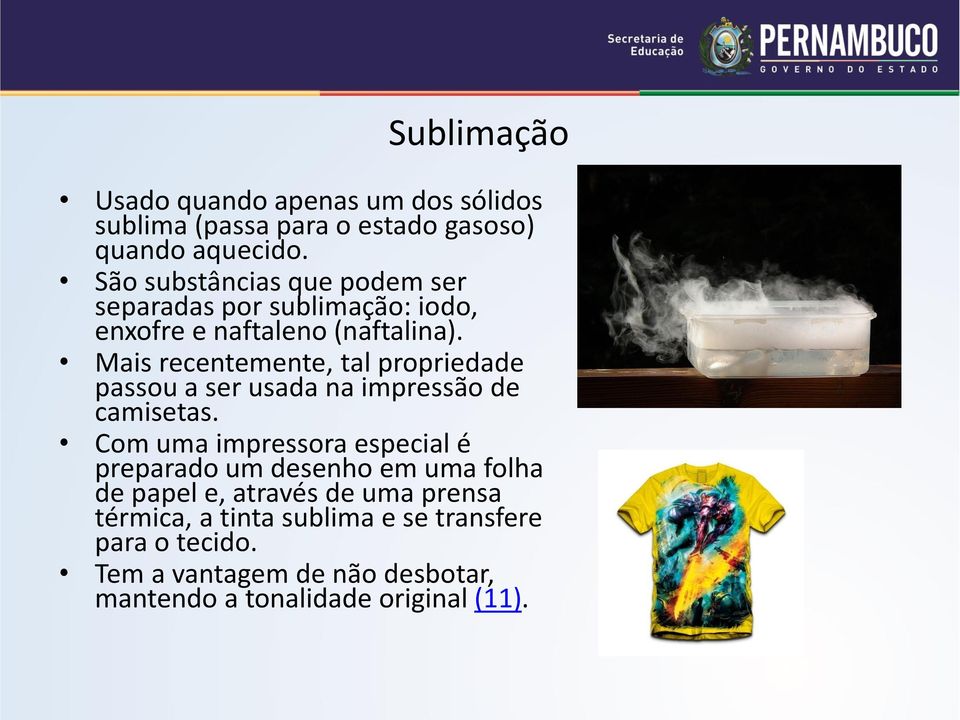 Secretaria de Educação PERNAMBUCO GOVERNO DO ESTADO

Sublimação

• Usado quando apenas um dos sólidos sublima (passa para o estado gasoso) quando aquecido.
• São substâncias que podem ser separadas por sublimação: iodo, enxofre e naftaleno (naftalina).
• Mais recentemente, tal propriedade passou a ser usada na impressão de camisetas.
• Com uma impressora especial é preparado um desenho em uma folha de papel e, através de uma prensa térmica, a tinta sublima e se transfere para o tecido.
• Tem a vantagem de não desbotar, mantendo a tonalidade original (11).